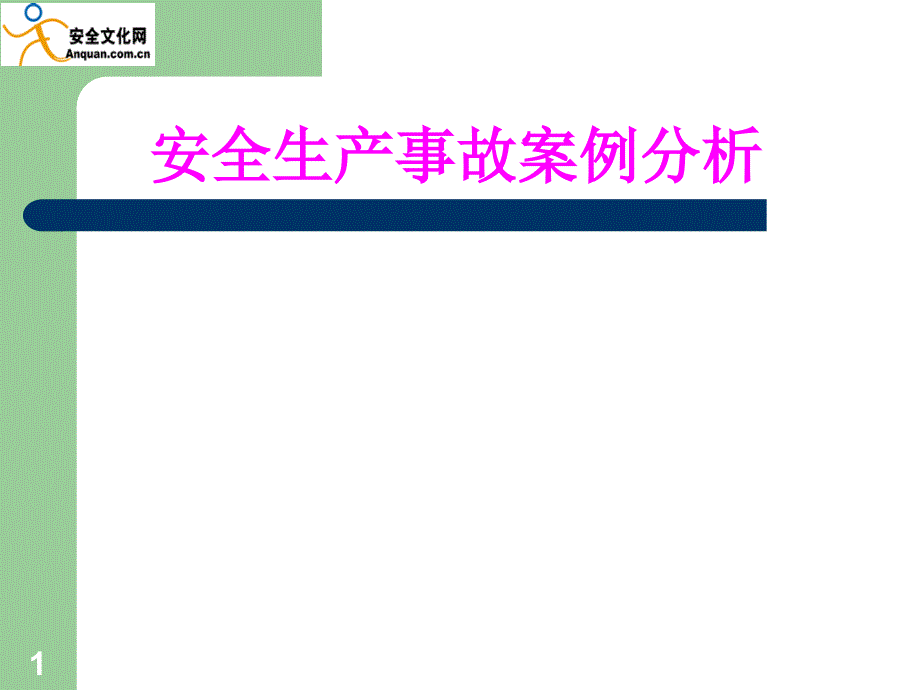 安全文化网
Anquan.com.cn

安全生产事故案例分析

1